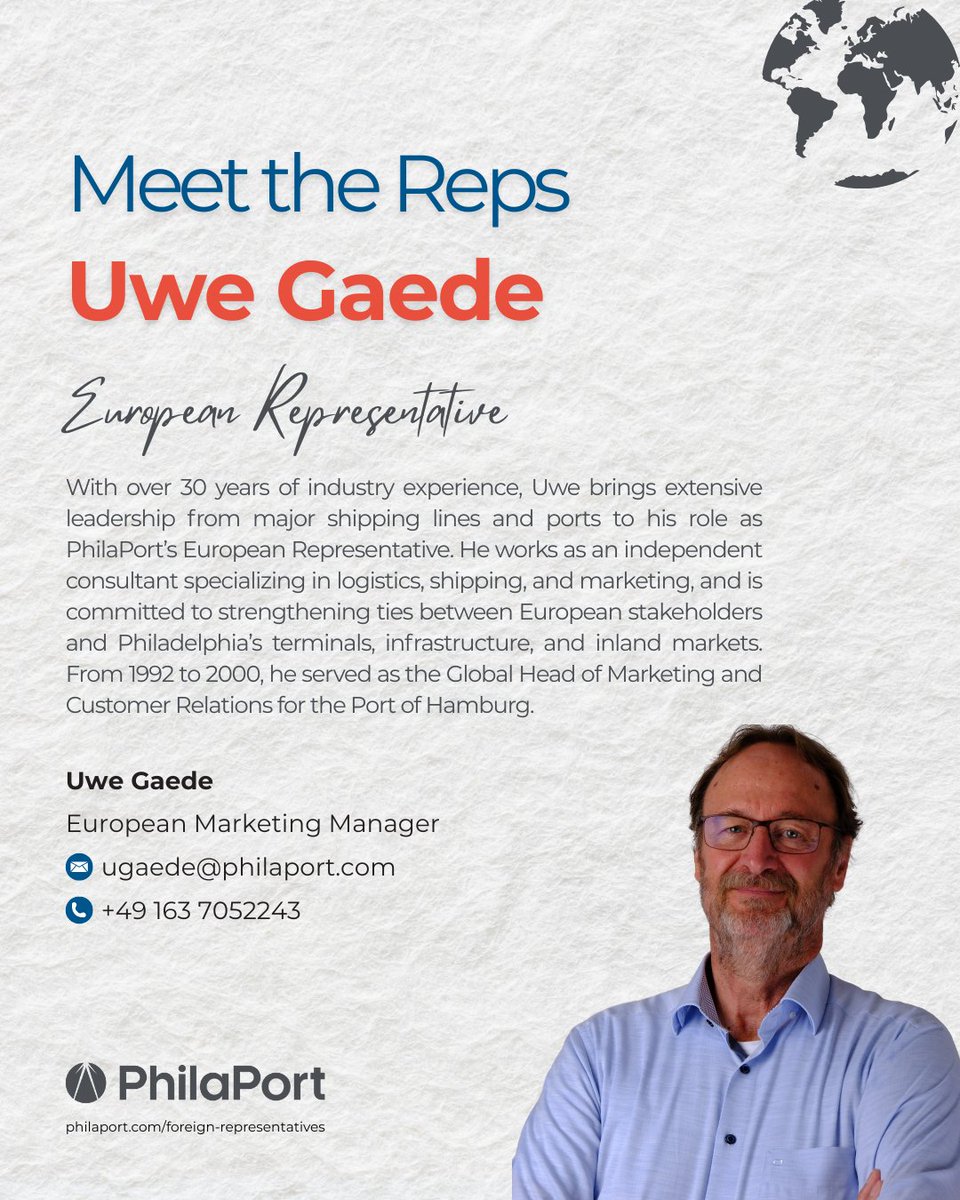 Meet the Reps
Uwe Gaede

European Representative

With over 30 years of industry experience, Uwe brings extensive leadership from major shipping lines and ports to his role as PhilaPort's European Representative. He works as an independent consultant specializing in logistics, shipping, and marketing, and is committed to strengthening ties between European stakeholders and Philadelphia's terminals, infrastructure, and inland markets. From 1992 to 2000, he served as the Global Head of Marketing and Customer Relations for the Port of Hamburg.

Uwe Gaede
European Marketing Manager
ugaede@philaport.com
+49 163 7052243

PhilaPort
philaport.com/foreign-representatives